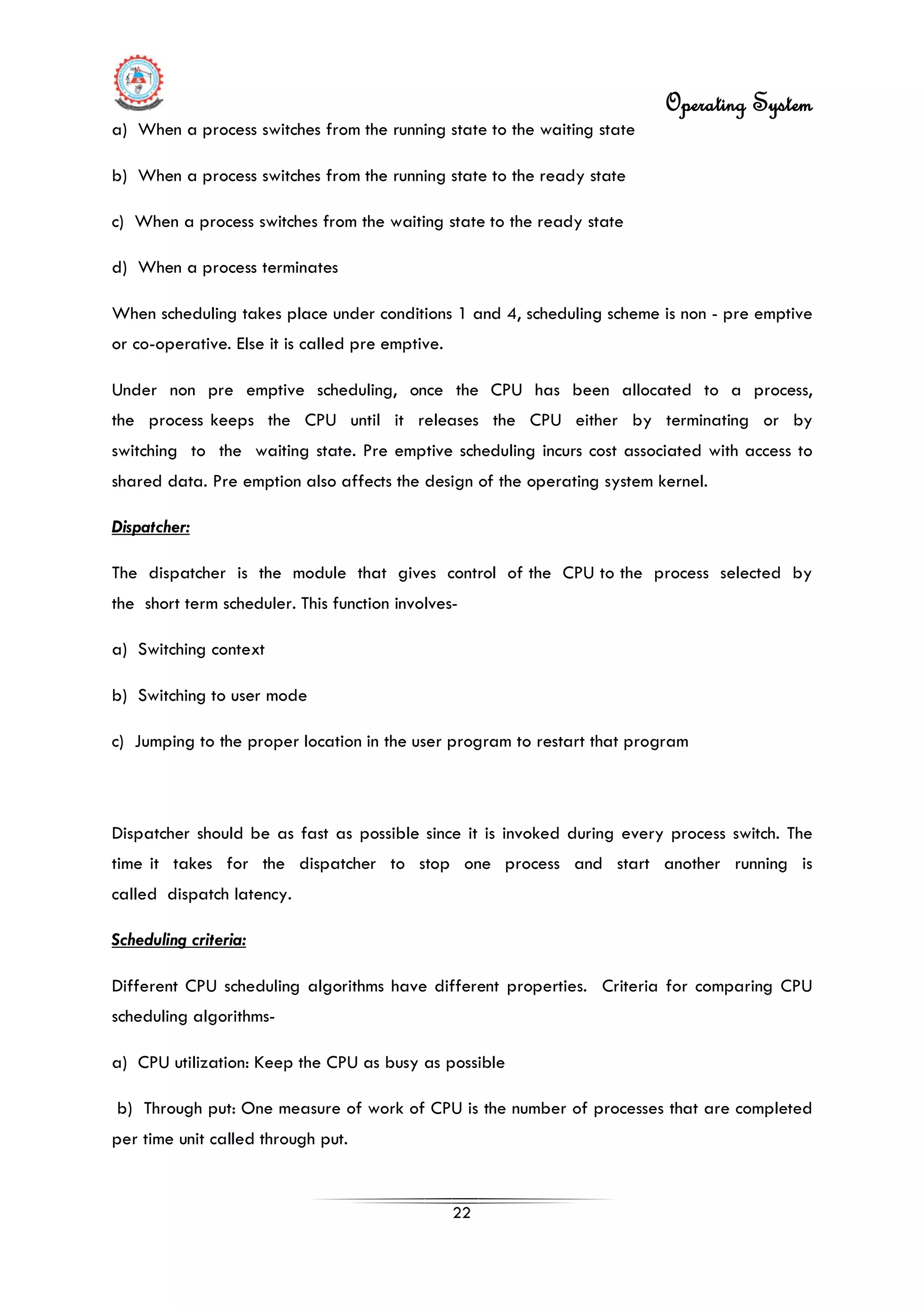 Operating System

a) When a process switches from the running state to the waiting state

b) When a process switches from the running state to the ready state

c) When a process switches from the waiting state to the ready state

d) When a process terminates

When scheduling takes place under conditions 1 and 4, scheduling scheme is non - pre emptive or co-operative. Else it is called pre emptive.

Under non pre emptive scheduling, once the CPU has been allocated to a process, the process keeps the CPU until it releases the CPU either by terminating or by switching to the waiting state. Pre emptive scheduling incurs cost associated with access to shared data. Pre emption also affects the design of the operating system kernel.

Dispatcher:

The dispatcher is the module that gives control of the CPU to the process selected by the short term scheduler. This function involves-

a) Switching context

b) Switching to user mode

c) Jumping to the proper location in the user program to restart that program

Dispatcher should be as fast as possible since it is invoked during every process switch. The time it takes for the dispatcher to stop one process and start another running is called dispatch latency.

Scheduling criteria:

Different CPU scheduling algorithms have different properties. Criteria for comparing CPU scheduling algorithms-

a) CPU utilization: Keep the CPU as busy as possible

b) Through put: One measure of work of CPU is the number of processes that are completed per time unit called through put.

22